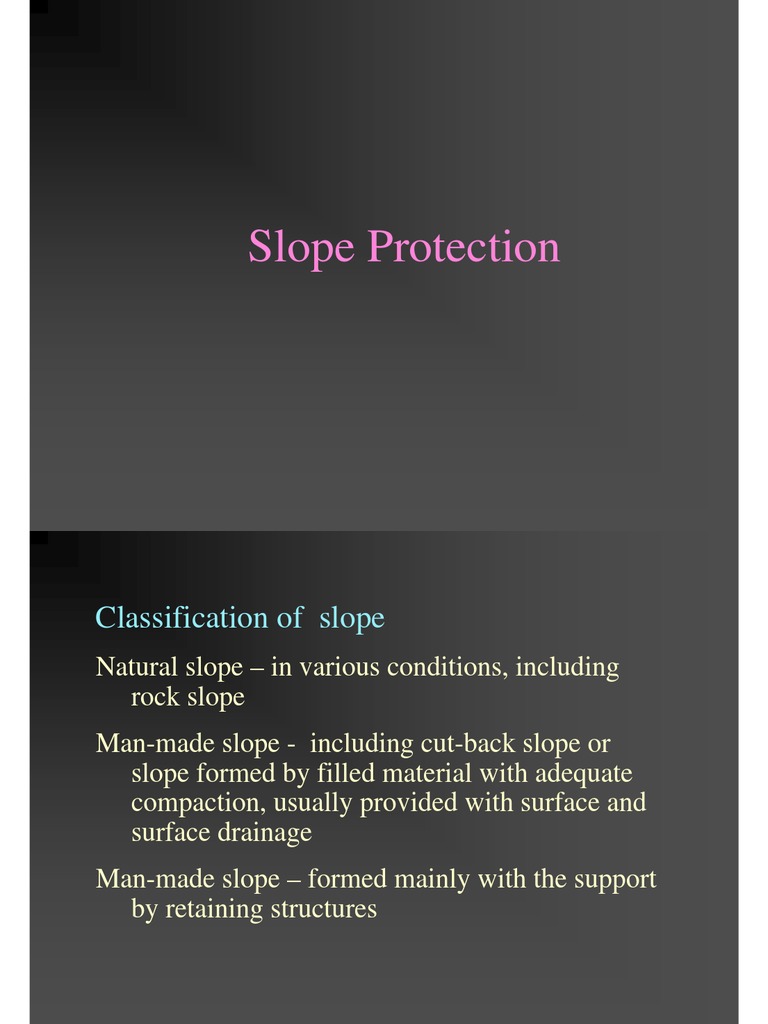 Slope Protection

Classification of slope

Natural slope – in various conditions, including rock slope

Man-made slope - including cut-back slope or slope formed by filled material with adequate compaction, usually provided with surface and surface drainage

Man-made slope – formed mainly with the support by retaining structures